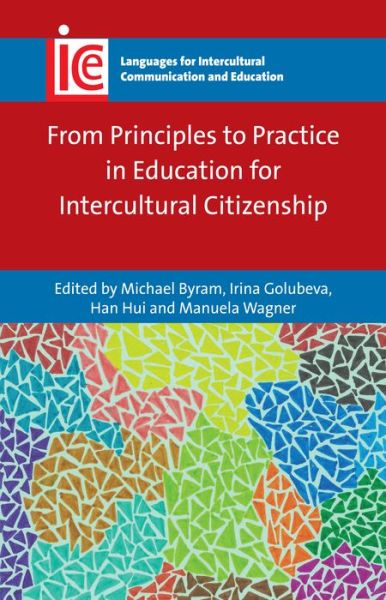 ice

Languages for Intercultural Communication and Education

From Principles to Practice in Education for Intercultural Citizenship

Edited by Michael Byram, Irina Golubeva, Han Hui and Manuela Wagner